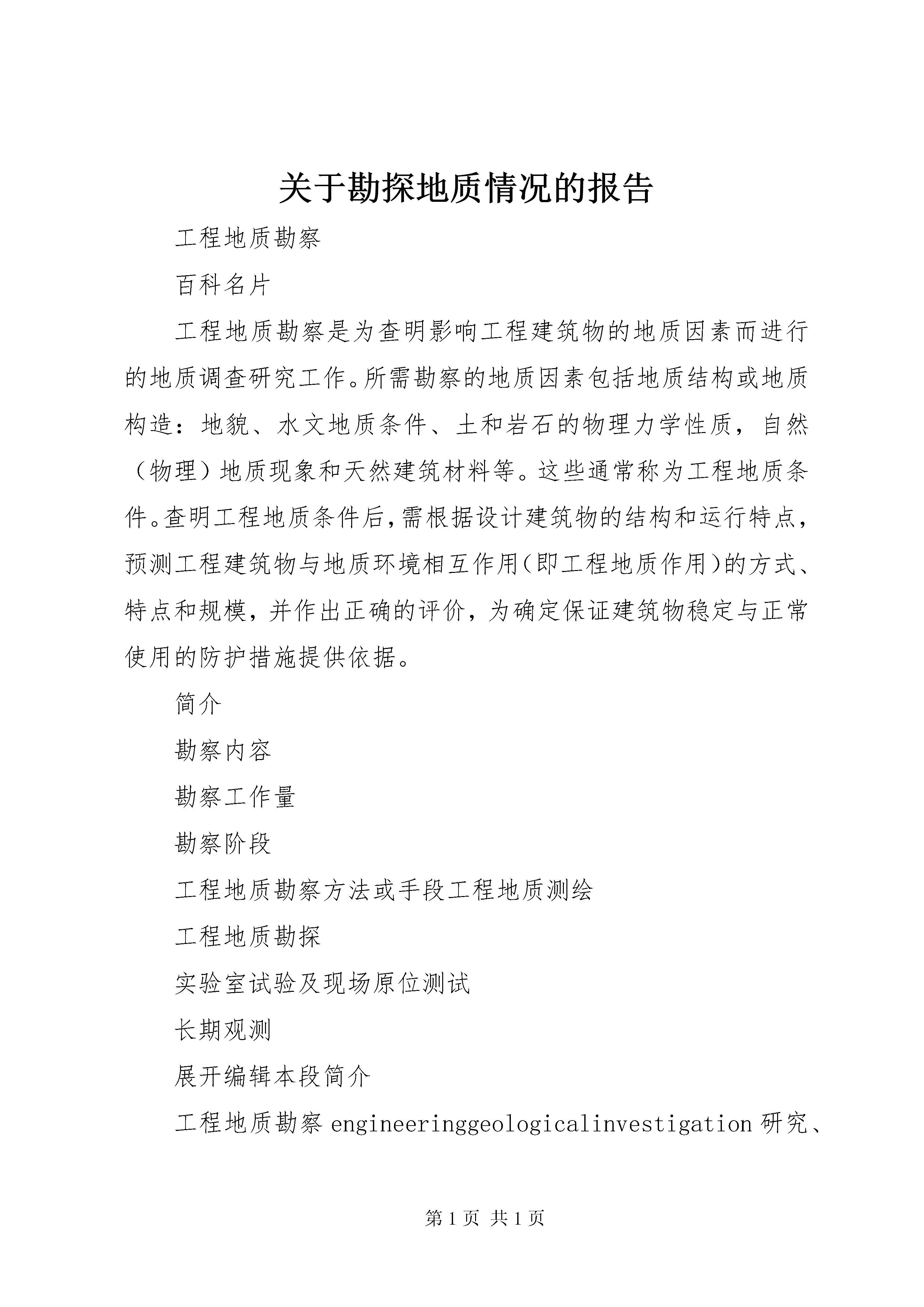 关于勘探地质情况的报告

工程地质勘察

百科名片

工程地质勘察是为查明影响工程建筑物的地质因素而进行的地质调查研究工作。所需勘察的地质因素包括地质结构或地质构造：地貌、水文地质条件、土和岩石的物理力学性质，自然（物理）地质现象和天然建筑材料等。这些通常称为工程地质条件。查明工程地质条件后，需根据设计建筑物的结构和运行特点，预测工程建筑物与地质环境相互作用(即工程地质作用)的方式、特点和规模，并作出正确的评价，为确定保证建筑物稳定与正常使用的防护措施提供依据。

简介

勘察内容

勘察工作量

勘察阶段

工程地质勘察方法或手段工程地质测绘

工程地质勘探

实验室试验及现场原位测试

长期观测

展开编辑本段简介

工程地质勘察 engineeringgeologicalinvestigation 研究、

第 1 页 共 1 页